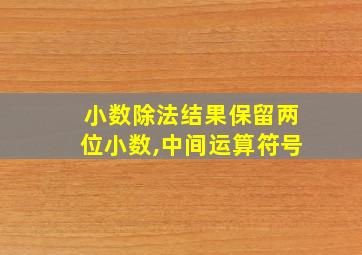 小数除法结果保留两位小数,中间运算符号